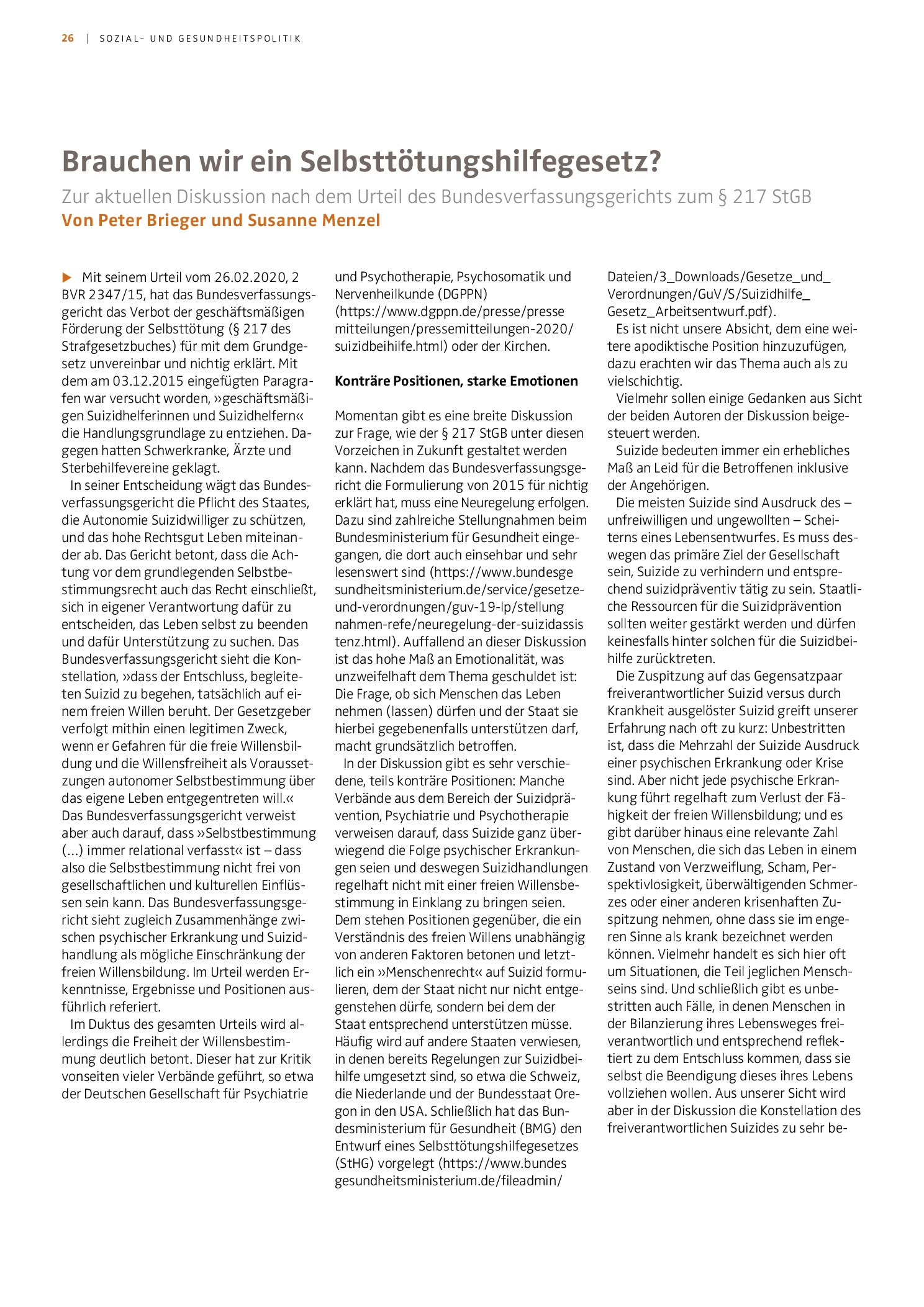 26 | SOZIAL- UND GESUNDHEITSPOLITIK

Brauchen wir ein Selbsttötungshilfegesetz?

Zur aktuellen Diskussion nach dem Urteil des Bundesverfassungsgerichts zum § 217 StGB

Von Peter Brieger und Susanne Menzel

▶ Mit seinem Urteil vom 26.02.2020, 2 BVR 2347/15, hat das Bundesverfassungsgericht das Verbot der geschäftsmäßigen Förderung der Selbsttötung (§ 217 des Strafgesetzbuches) für mit dem Grundgesetz unvereinbar und nichtig erklärt. Mit dem am 03.12.2015 eingefügten Paragrafen war versucht worden, »geschäftsmäßigen Suizidhelferinnen und Suizidhelfern« die Handlungsgrundlage zu entziehen. Dagegen hatten Schwerkranke, Ärzte und Sterbehilfevereine geklagt.

In seiner Entscheidung wägt das Bundesverfassungsgericht die Pflicht des Staates, die Autonomie Suizidwilliger zu schützen, und das hohe Rechtsgut Leben miteinander ab. Das Gericht betont, dass die Achtung vor dem grundlegenden Selbstbestimmungsrecht auch das Recht einschließt, sich in eigener Verantwortung dafür zu entscheiden, das Leben selbst zu beenden und dafür Unterstützung zu suchen. Das Bundesverfassungsgericht sieht die Konstellation, »dass der Entschluss, begleiteten Suizid zu begehen, tatsächlich auf einem freien Willen beruht. Der Gesetzgeber verfolgt mithin einen legitimen Zweck, wenn er Gefahren für die freie Willensbildung und die Willensfreiheit als Voraussetzungen autonomer Selbstbestimmung über das eigene Leben entgegentreten will.« Das Bundesverfassungsgericht verweist aber auch darauf, dass »Selbstbestimmung (...) immer relational verfasst« ist – dass also die Selbstbestimmung nicht frei von gesellschaftlichen und kulturellen Einflüssen sein kann. Das Bundesverfassungsgericht sieht zugleich Zusammenhänge zwischen psychischer Erkrankung und Suizidhandlung als mögliche Einschränkung der freien Willensbildung. Im Urteil werden Erkenntnisse, Ergebnisse und Positionen ausführlich referiert.

Im Duktus des gesamten Urteils wird allerdings die Freiheit der Willensbestimmung deutlich betont. Dieser hat zur Kritik vonseiten vieler Verbände geführt, so etwa der Deutschen Gesellschaft für Psychiatrie und Psychotherapie, Psychosomatik und Nervenheilkunde (DGPPN) (https://www.dgppn.de/presse/pressemitteilungen/pressemitteilungen-2020/suizidbeihilfe.html) oder der Kirchen.

Konträre Positionen, starke Emotionen

Momentan gibt es eine breite Diskussion zur Frage, wie der § 217 StGB unter diesen Vorzeichen in Zukunft gestaltet werden kann. Nachdem das Bundesverfassungsgericht die Formulierung von 2015 für nichtig erklärt hat, muss eine Neuregelung erfolgen. Dazu sind zahlreiche Stellungnahmen beim Bundesministerium für Gesundheit eingegangen, die dort auch einsehbar und sehr lesenswert sind (https://www.bundesgesundheitsministerium.de/service/gesetze-und-verordnungen/guv-19-lp/stellungnahmen-refe/neuregelung-der-suizidassistenz.html). Auffallend an dieser Diskussion ist das hohe Maß an Emotionalität, was unzweifelhaft dem Thema geschuldet ist: Die Frage, ob sich Menschen das Leben nehmen (lassen) dürfen und der Staat sie hierbei gegebenenfalls unterstützen darf, macht grundsätzlich betroffen.

In der Diskussion gibt es sehr verschiedene, teils konträre Positionen: Manche Verbände aus dem Bereich der Suizidprävention, Psychiatrie und Psychotherapie verweisen darauf, dass Suizide ganz überwiegend die Folge psychischer Erkrankungen seien und deswegen Suizidhandlungen regelhaft nicht mit einer freien Willensbestimmung in Einklang zu bringen seien. Dem stehen Positionen gegenüber, die ein Verständnis des freien Willens unabhängig von anderen Faktoren betonen und letztlich ein »Menschenrecht« auf Suizid formulieren, dem der Staat nicht nur nicht entgegenstehen dürfe, sondern bei dem der Staat entsprechend unterstützen müsse. Häufig wird auf andere Staaten verwiesen, in denen bereits Regelungen zur Suizidbeihilfe umgesetzt sind, so etwa die Schweiz, die Niederlande und der Bundesstaat Oregon in den USA. Schließlich hat das Bundesministerium für Gesundheit (BMG) den Entwurf eines Selbsttötungshilfegesetzes (StHG) vorgelegt (https://www.bundesgesundheitsministerium.de/fileadmin/Dateien/3_Downloads/Gesetze_und_Verordnungen/GuV/S/Suizidhilfe_Gesetz_Arbeitsentwurf.pdf).

Es ist nicht unsere Absicht, dem eine weitere apodiktische Position hinzuzufügen, dazu erachten wir das Thema auch als zu vielschichtig.

Vielmehr sollen einige Gedanken aus Sicht der beiden Autoren der Diskussion beigesteuert werden.

Suizide bedeuten immer ein erhebliches Maß an Leid für die Betroffenen inklusive der Angehörigen.

Die meisten Suizide sind Ausdruck des – unfreiwilligen und ungewollten – Scheiterns eines Lebensentwurfes. Es muss deswegen das primäre Ziel der Gesellschaft sein, Suizide zu verhindern und entsprechend suizidpräventiv tätig zu sein. Staatliche Ressourcen für die Suizidprävention sollten weiter gestärkt werden und dürfen keinesfalls hinter solchen für die Suizidbeihilfe zurücktreten.

Die Zuspitzung auf das Gegensatzpaar freiverantwortlicher Suizid versus durch Krankheit ausgelöster Suizid greift unserer Erfahrung nach oft zu kurz: Unbestritten ist, dass die Mehrzahl der Suizide Ausdruck einer psychischen Erkrankung oder Krise sind. Aber nicht jede psychische Erkrankung führt regelhaft zum Verlust der Fähigkeit der freien Willensbildung; und es gibt darüber hinaus eine relevante Zahl von Menschen, die sich das Leben in einem Zustand von Verzweiflung, Scham, Perspektivlosigkeit, überwältigenden Schmerzes oder einer anderen krisenhaften Zuspitzung nehmen, ohne dass sie im engeren Sinne als krank bezeichnet werden können. Vielmehr handelt es sich hier oft um Situationen, die Teil jeglichen Menschseins sind. Und schließlich gibt es unbestritten auch Fälle, in denen Menschen in der Bilanzierung ihres Lebensweges freiverantwortlich und entsprechend reflektiert zu dem Entschluss kommen, dass sie selbst die Beendigung dieses ihres Lebens vollziehen wollen. Aus unserer Sicht wird aber in der Diskussion die Konstellation des freiverantwortlichen Suizides zu sehr be-